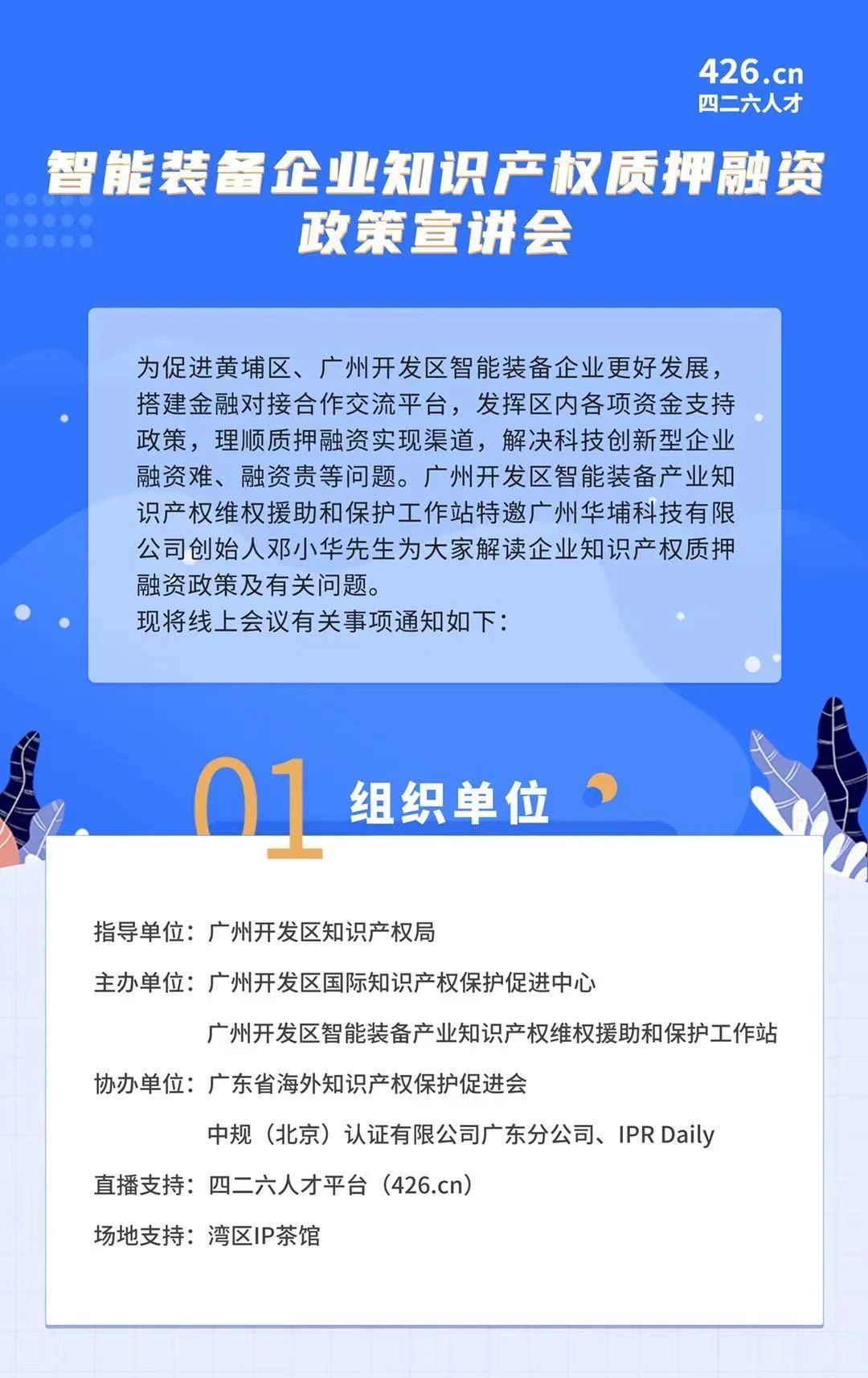 426.cn
四二六人才

智能装备企业知识产权质押融资政策宣讲会

为促进黄埔区、广州开发区智能装备企业更好发展，搭建金融对接合作交流平台，发挥区内各项资金支持政策，理顺质押融资实现渠道，解决科技创新型企业融资难、融资贵等问题。广州开发区智能装备产业知识产权维权援助和保护工作站特邀广州华埔科技有限公司创始人邓小华先生为大家解读企业知识产权质押融资政策及有关问题。
现将线上会议有关事项通知如下：

01 组织单位

指导单位：广州开发区知识产权局
主办单位：广州开发区国际知识产权保护促进中心
广州开发区智能装备产业知识产权维权援助和保护工作站
协办单位：广东省海外知识产权保护促进会
中规（北京）认证有限公司广东分公司、IPR Daily
直播支持：四二六人才平台（426.cn）
场地支持：湾区IP茶馆